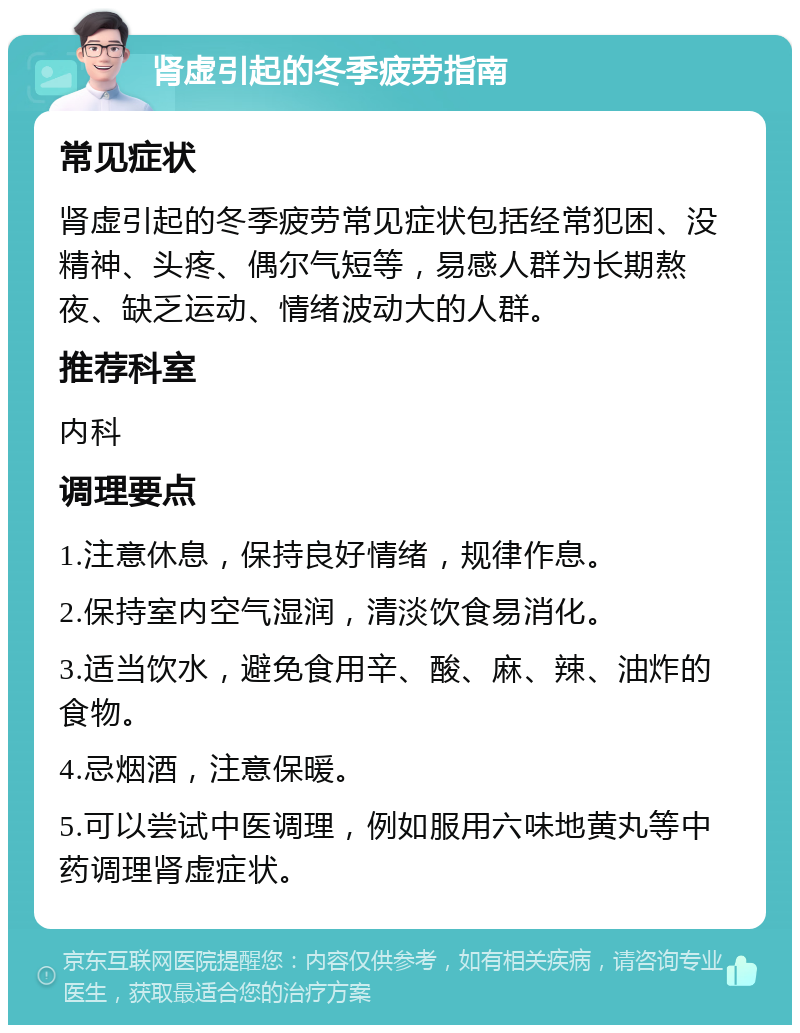 肾虚引起的冬季疲劳指南

常见症状

肾虚引起的冬季疲劳常见症状包括经常犯困、没精神、头疼、偶尔气短等，易感人群为长期熬夜、缺乏运动、情绪波动大的人群。

推荐科室

内科

调理要点

1.注意休息，保持良好情绪，规律作息。

2.保持室内空气湿润，清淡饮食易消化。

3.适当饮水，避免食用辛、酸、麻、辣、油炸的食物。

4.忌烟酒，注意保暖。

5.可以尝试中医调理，例如服用六味地黄丸等中药调理肾虚症状。

京东互联网医院提醒您：内容仅供参考，如有相关疾病，请咨询专业医生，获取最适合您的治疗方案